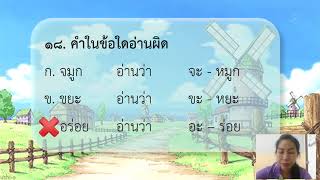 ๑๘. คำในข้อใดอ่านผิด

ก. จมูก อ่านว่า จะ - หมูก

ข. ขยะ อ่านว่า ขะ - หยะ

อร่อย อ่านว่า อะ – ร่อย